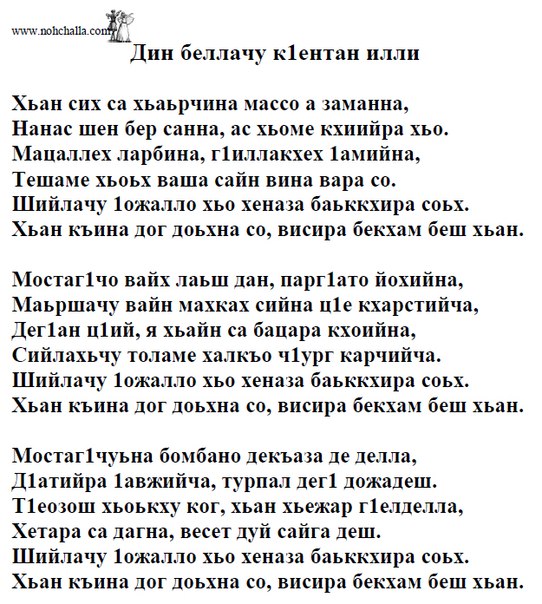 www.nohchalla.com

Дин беллачу к1ентан илли

Хьан сих са хьаьрчина массо а заманна,
Нанас шен бер санна, ас хьоме кхиийра хьо.
Мацаллех ларбина, г1иллакхех 1амийна,
Тешаме хьоьх ваша сайн вина вара со.
Шийлачу 1ожалло хьо хеназа баьккхира соьх.
Хьан къина дог доьхна со, висира бекхам беш хьан.

Мостаг1чо вайх лаьш дан, парг1ато йохийна,
Маьршачу вайн махках сийна ц1е кхарстийча,
Дег1ан ц1ий, я хьайн са бацара кхоийна,
Сийлахьчу толаме халкъо ч1ург карчийча.
Шийлачу 1ожалло хьо хеназа баьккхира соьх.
Хьан къина дог доьхна со, висира бекхам беш хьан.

Мостаг1чуьна бомбано декъаза де делла,
Д1атийра 1авжийча, турпал дег1 дожадеш.
Т1еозош хьоькху ког, хьан хьежар г1елделла,
Хетара са дагна, весет дуй сайга деш.
Шийлачу 1ожалло хьо хеназа баьккхира соьх.
Хьан къина дог доьхна со, висира бекхам беш хьан.